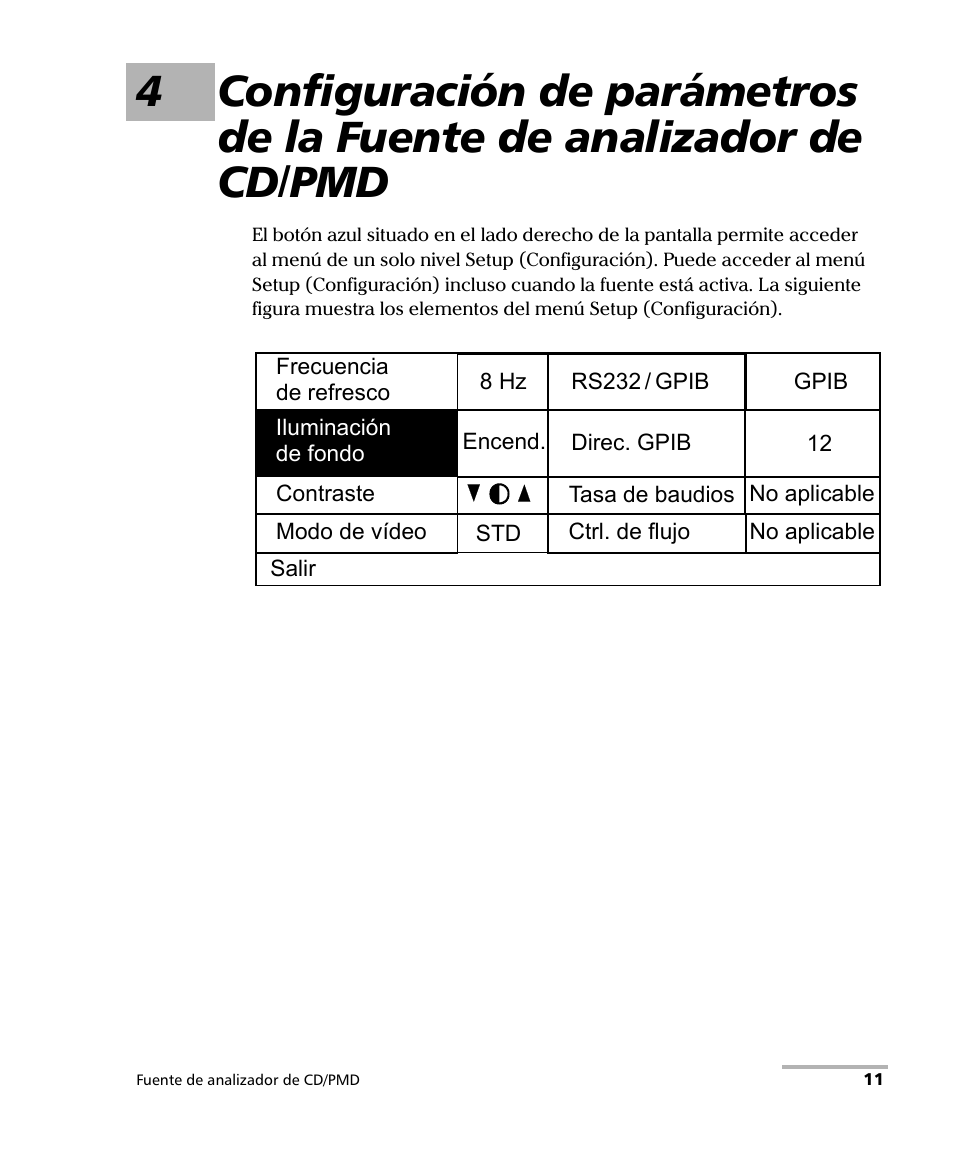 4 Configuración de parámetros de la Fuente de analizador de CD/PMD

El botón azul situado en el lado derecho de la pantalla permite acceder al menú de un solo nivel Setup (Configuración). Puede acceder al menú Setup (Configuración) incluso cuando la fuente está activa. La siguiente figura muestra los elementos del menú Setup (Configuración).

| Frecuencia de refresco | 8 Hz | RS232 / GPIB | GPIB |
|---|---|---|---|
| Iluminación de fondo | Encend. | Direc. GPIB | 12 |
| Contraste | ▼ ◐ ▲ | Tasa de baudios | No aplicable |
| Modo de vídeo | STD | Ctrl. de flujo | No aplicable |
| Salir | | | |

Fuente de analizador de CD/PMD

11